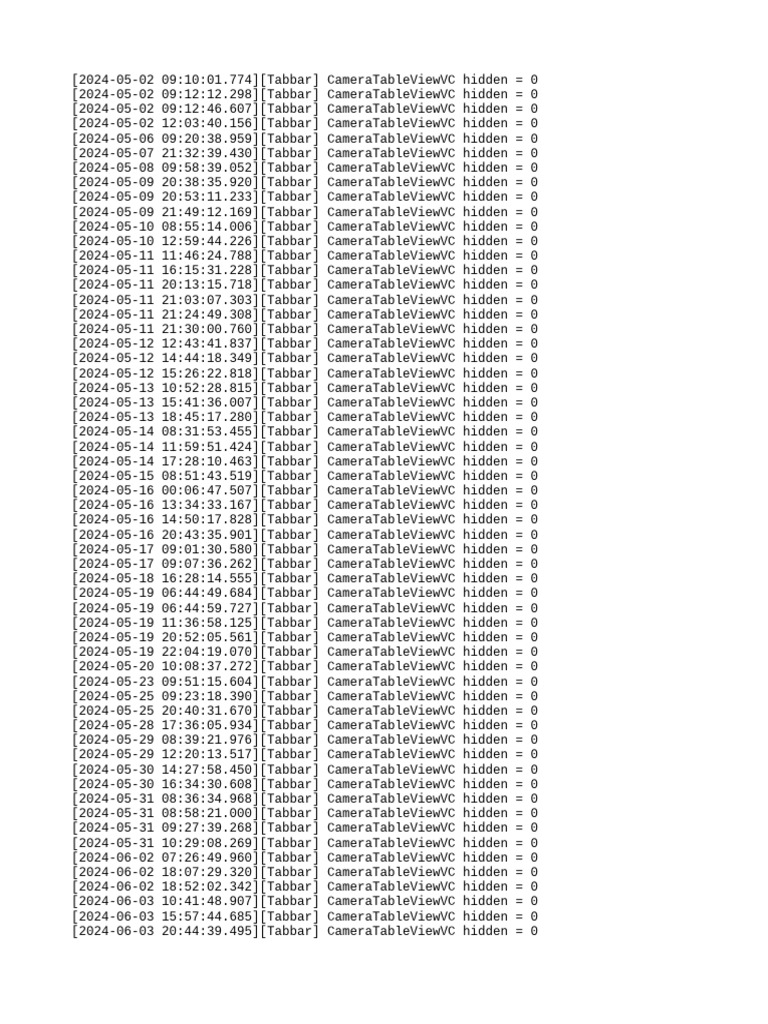 [2024-05-02 09:10:01.774][Tabbar] CameraTableViewVC hidden = 0
[2024-05-02 09:12:12.298][Tabbar] CameraTableViewVC hidden = 0
[2024-05-02 09:12:46.607][Tabbar] CameraTableViewVC hidden = 0
[2024-05-02 12:03:40.156][Tabbar] CameraTableViewVC hidden = 0
[2024-05-06 09:20:38.959][Tabbar] CameraTableViewVC hidden = 0
[2024-05-07 21:32:39.430][Tabbar] CameraTableViewVC hidden = 0
[2024-05-08 09:58:39.052][Tabbar] CameraTableViewVC hidden = 0
[2024-05-09 20:38:35.920][Tabbar] CameraTableViewVC hidden = 0
[2024-05-09 20:53:11.233][Tabbar] CameraTableViewVC hidden = 0
[2024-05-09 21:49:12.169][Tabbar] CameraTableViewVC hidden = 0
[2024-05-10 08:55:14.006][Tabbar] CameraTableViewVC hidden = 0
[2024-05-10 12:59:44.226][Tabbar] CameraTableViewVC hidden = 0
[2024-05-11 11:46:24.788][Tabbar] CameraTableViewVC hidden = 0
[2024-05-11 16:15:31.228][Tabbar] CameraTableViewVC hidden = 0
[2024-05-11 20:13:15.718][Tabbar] CameraTableViewVC hidden = 0
[2024-05-11 21:03:07.303][Tabbar] CameraTableViewVC hidden = 0
[2024-05-11 21:24:49.308][Tabbar] CameraTableViewVC hidden = 0
[2024-05-11 21:30:00.760][Tabbar] CameraTableViewVC hidden = 0
[2024-05-12 12:43:41.837][Tabbar] CameraTableViewVC hidden = 0
[2024-05-12 14:44:18.349][Tabbar] CameraTableViewVC hidden = 0
[2024-05-12 15:26:22.818][Tabbar] CameraTableViewVC hidden = 0
[2024-05-13 10:52:28.815][Tabbar] CameraTableViewVC hidden = 0
[2024-05-13 15:41:36.007][Tabbar] CameraTableViewVC hidden = 0
[2024-05-13 18:45:17.280][Tabbar] CameraTableViewVC hidden = 0
[2024-05-14 08:31:53.455][Tabbar] CameraTableViewVC hidden = 0
[2024-05-14 11:59:51.424][Tabbar] CameraTableViewVC hidden = 0
[2024-05-14 17:28:10.463][Tabbar] CameraTableViewVC hidden = 0
[2024-05-15 08:51:43.519][Tabbar] CameraTableViewVC hidden = 0
[2024-05-16 00:06:47.507][Tabbar] CameraTableViewVC hidden = 0
[2024-05-16 13:34:33.167][Tabbar] CameraTableViewVC hidden = 0
[2024-05-16 14:50:17.828][Tabbar] CameraTableViewVC hidden = 0
[2024-05-16 20:43:35.901][Tabbar] CameraTableViewVC hidden = 0
[2024-05-17 09:01:30.580][Tabbar] CameraTableViewVC hidden = 0
[2024-05-17 09:07:36.262][Tabbar] CameraTableViewVC hidden = 0
[2024-05-18 16:28:14.555][Tabbar] CameraTableViewVC hidden = 0
[2024-05-19 06:44:49.684][Tabbar] CameraTableViewVC hidden = 0
[2024-05-19 06:44:59.727][Tabbar] CameraTableViewVC hidden = 0
[2024-05-19 11:36:58.125][Tabbar] CameraTableViewVC hidden = 0
[2024-05-19 20:52:05.561][Tabbar] CameraTableViewVC hidden = 0
[2024-05-19 22:04:19.070][Tabbar] CameraTableViewVC hidden = 0
[2024-05-20 10:08:37.272][Tabbar] CameraTableViewVC hidden = 0
[2024-05-23 09:51:15.604][Tabbar] CameraTableViewVC hidden = 0
[2024-05-25 09:23:18.390][Tabbar] CameraTableViewVC hidden = 0
[2024-05-25 20:40:31.670][Tabbar] CameraTableViewVC hidden = 0
[2024-05-28 17:36:05.934][Tabbar] CameraTableViewVC hidden = 0
[2024-05-29 08:39:21.976][Tabbar] CameraTableViewVC hidden = 0
[2024-05-29 12:20:13.517][Tabbar] CameraTableViewVC hidden = 0
[2024-05-30 14:27:58.450][Tabbar] CameraTableViewVC hidden = 0
[2024-05-30 16:34:30.608][Tabbar] CameraTableViewVC hidden = 0
[2024-05-31 08:36:34.968][Tabbar] CameraTableViewVC hidden = 0
[2024-05-31 08:58:21.000][Tabbar] CameraTableViewVC hidden = 0
[2024-05-31 09:27:39.268][Tabbar] CameraTableViewVC hidden = 0
[2024-05-31 10:29:08.269][Tabbar] CameraTableViewVC hidden = 0
[2024-06-02 07:26:49.960][Tabbar] CameraTableViewVC hidden = 0
[2024-06-02 18:07:29.320][Tabbar] CameraTableViewVC hidden = 0
[2024-06-02 18:52:02.342][Tabbar] CameraTableViewVC hidden = 0
[2024-06-03 10:41:48.907][Tabbar] CameraTableViewVC hidden = 0
[2024-06-03 15:57:44.685][Tabbar] CameraTableViewVC hidden = 0
[2024-06-03 20:44:39.495][Tabbar] CameraTableViewVC hidden = 0